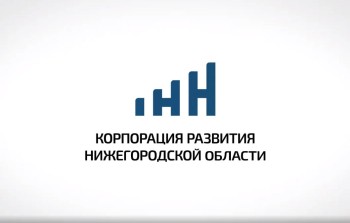 КОРПОРАЦИЯ РАЗВИТИЯ
НИЖЕГОРОДСКОЙ ОБЛАСТИ